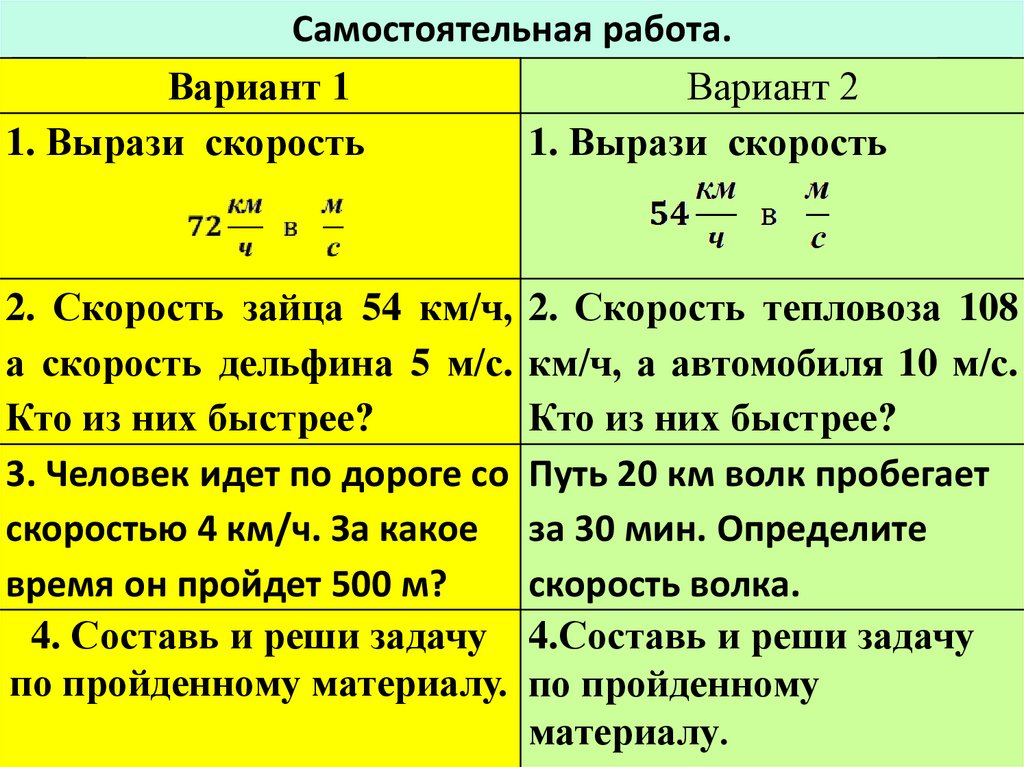 Самостоятельная работа.

| Вариант 1 | Вариант 2 |
|---|---|
| 1. Вырази скорость $72\frac{км}{ч}$ в $\frac{м}{с}$ | 1. Вырази скорость $54\frac{км}{ч}$ в $\frac{м}{с}$ |
| 2. Скорость зайца 54 км/ч, а скорость дельфина 5 м/с. Кто из них быстрее? | 2. Скорость тепловоза 108 км/ч, а автомобиля 10 м/с. Кто из них быстрее? |
| 3. Человек идет по дороге со скоростью 4 км/ч. За какое время он пройдет 500 м? | Путь 20 км волк пробегает за 30 мин. Определите скорость волка. |
| 4. Составь и реши задачу по пройденному материалу. | 4.Составь и реши задачу по пройденному материалу. |